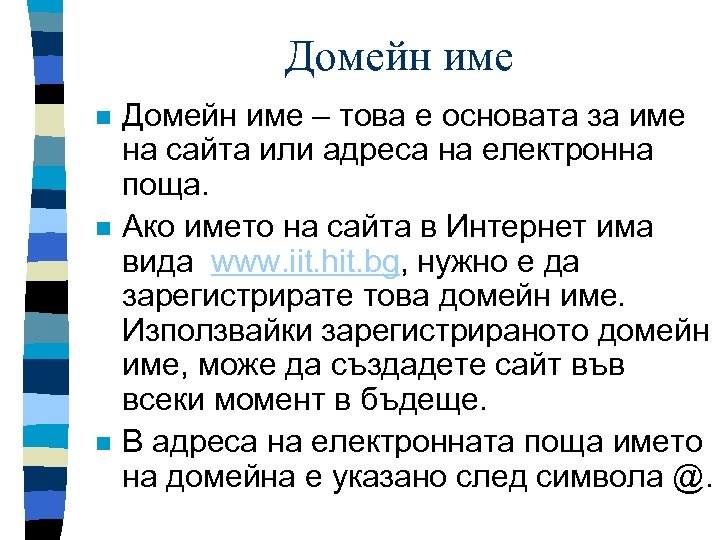 Домейн име

Домейн име – това е основата за име на сайта или адреса на електронна поща.

Ако името на сайта в Интернет има вида  www.iit.hit.bg, нужно е да зарегистрирате това домейн име. Използвайки зарегистрираното домейн име, може да създадете сайт във всеки момент в бъдеще.

В адреса на електронната поща името на домейна е указано след символа @.